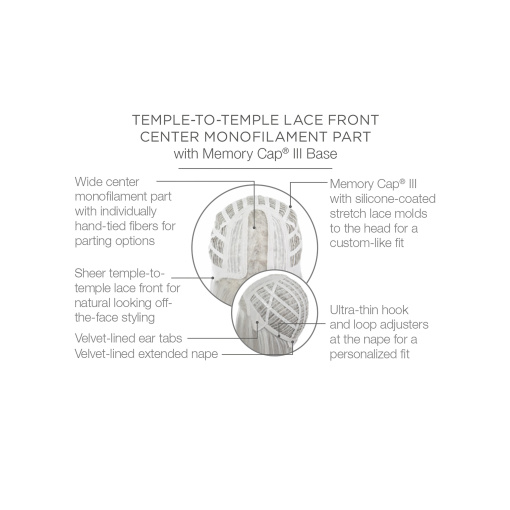 TEMPLE-TO-TEMPLE LACE FRONT
CENTER MONOFILAMENT PART
with Memory Cap® III Base

Wide center monofilament part with individually hand-tied fibers for parting options

Sheer temple-to-temple lace front for natural looking off-the-face styling

Velvet-lined ear tabs

Velvet-lined extended nape

Memory Cap® III with silicone-coated stretch lace molds to the head for a custom-like fit

Ultra-thin hook and loop adjusters at the nape for a personalized fit